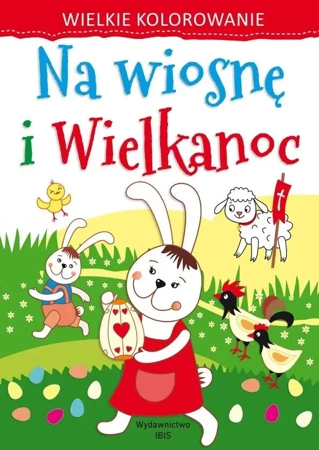 WIELKIE KOLOROWANIE

Na wiosnę i Wielkanoc

Wydawnictwo IBIS